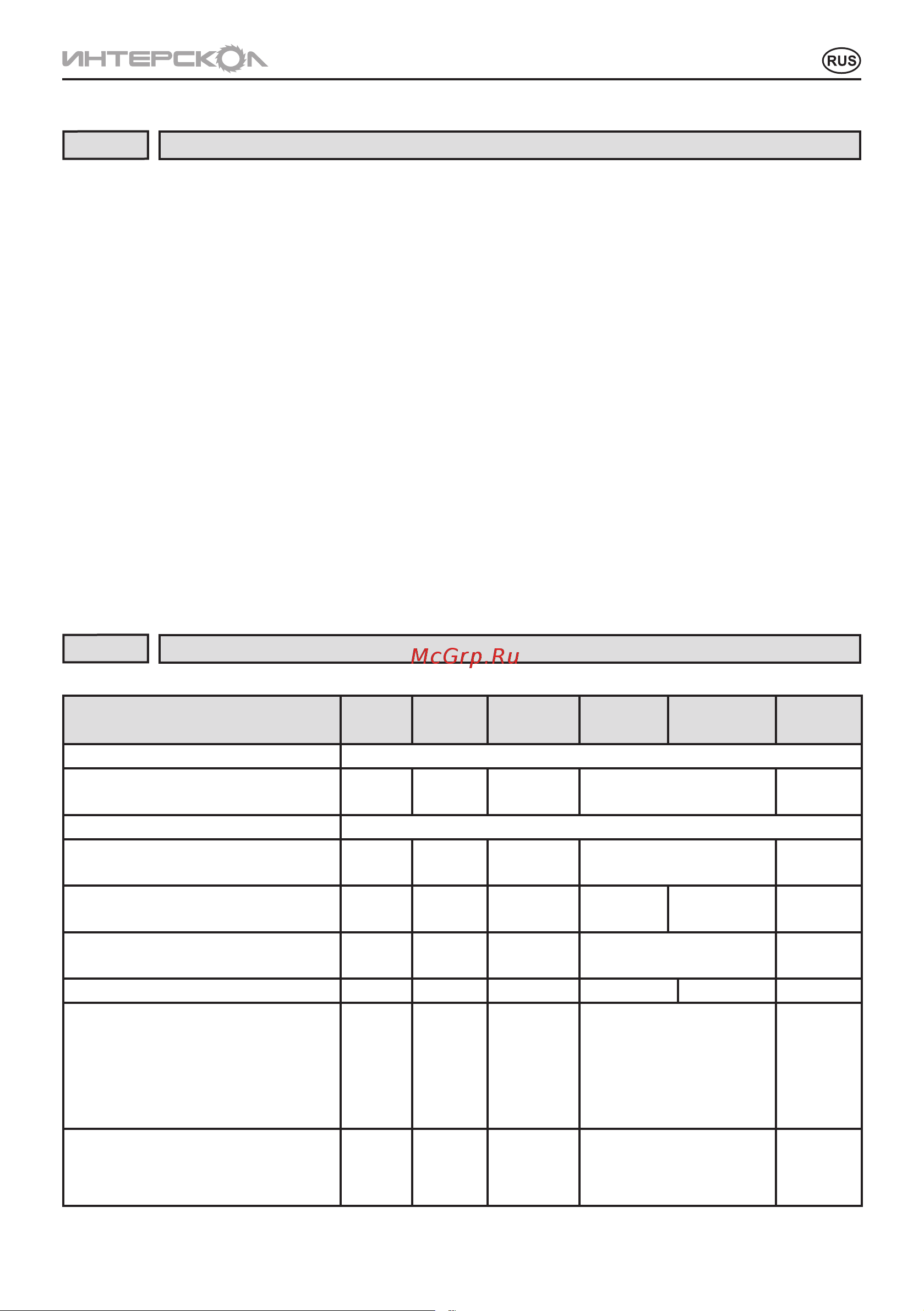 ИНТЕРСКОЛ

RUS

McGrp.Ru